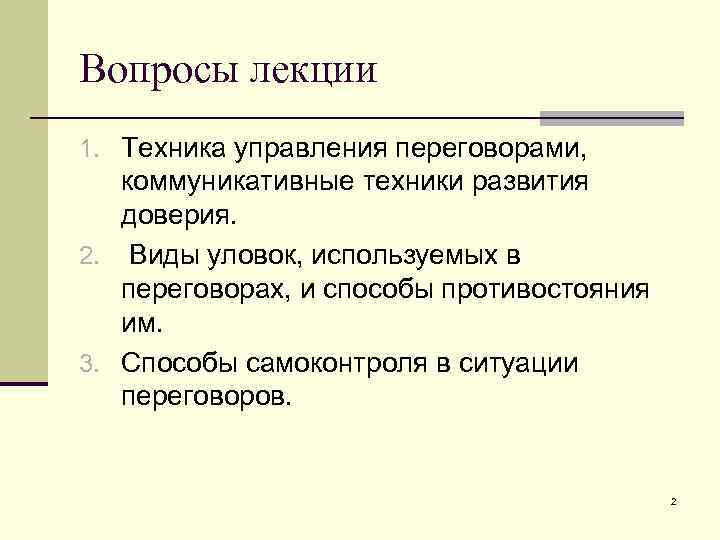 Вопросы лекции

1. Техника управления переговорами, коммуникативные техники развития доверия.
2. Виды уловок, используемых в переговорах, и способы противостояния им.
3. Способы самоконтроля в ситуации переговоров.

2